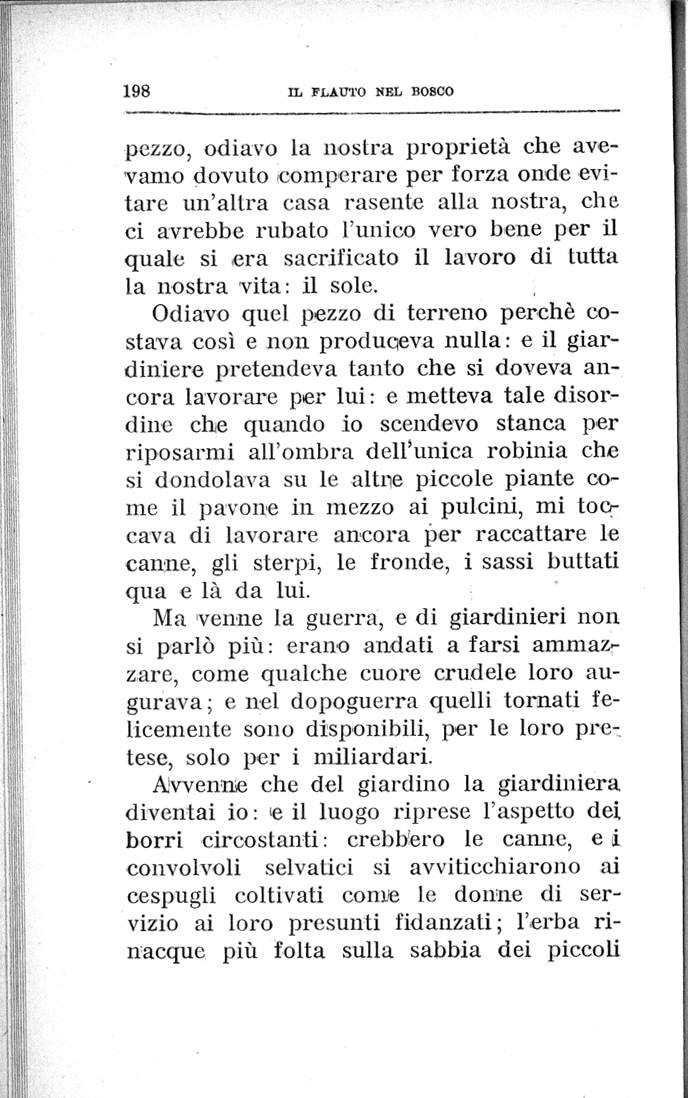 198 IL FLAUTO NEL BOSCO

pezzo, odiavo la nostra proprietà che avevamo dovuto comperare per forza onde evitare un'altra casa rasente alla nostra, che ci avrebbe rubato l'unico vero bene per il quale si era sacrificato il lavoro di tutta la nostra vita: il sole.

Odiavo quel pezzo di terreno perchè costava così e non produceva nulla: e il giardiniere pretendeva tanto che si doveva ancora lavorare per lui: e metteva tale disordine che quando io scendevo stanca per riposarmi all'ombra dell'unica robinia che si dondolava su le altre piccole piante come il pavone in mezzo ai pulcini, mi toccava di lavorare ancora per raccattare le canne, gli sterpi, le fronde, i sassi buttati qua e là da lui.

Ma venne la guerra, e di giardinieri non si parlò più: erano andati a farsi ammazzare, come qualche cuore crudele loro augurava; e nel dopoguerra quelli tornati felicemente sono disponibili, per le loro pretese, solo per i miliardari.

Avvenne che del giardino la giardiniera diventai io: e il luogo riprese l'aspetto dei borri circostanti: crebbero le canne, e i convolvoli selvatici si avviticchiarono ai cespugli coltivati come le donne di servizio ai loro presunti fidanzati; l'erba rinacque più folta sulla sabbia dei piccoli